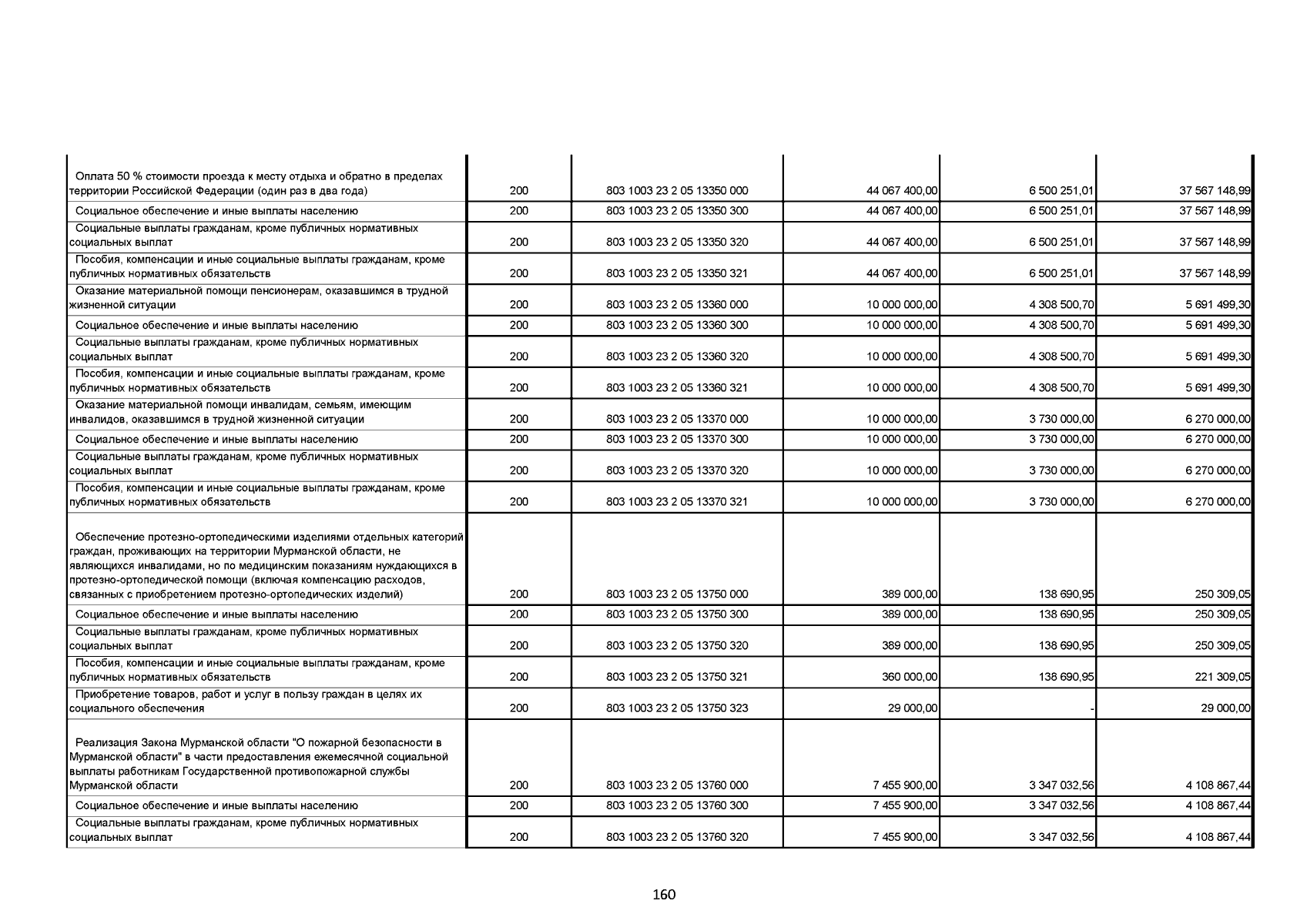 | | | | | | |
|---|---|---|---|---|---|
| Оплата 50 % стоимости проезда к месту отдыха и обратно в пределах территории Российской Федерации (один раз в два года) | 200 | 803 1003 23 2 05 13350 000 | 44 067 400,00 | 6 500 251,01 | 37 567 148,99 |
| Социальное обеспечение и иные выплаты населению | 200 | 803 1003 23 2 05 13350 300 | 44 067 400,00 | 6 500 251,01 | 37 567 148,99 |
| Социальные выплаты гражданам, кроме публичных нормативных социальных выплат | 200 | 803 1003 23 2 05 13350 320 | 44 067 400,00 | 6 500 251,01 | 37 567 148,99 |
| Пособия, компенсации и иные социальные выплаты гражданам, кроме публичных нормативных обязательств | 200 | 803 1003 23 2 05 13350 321 | 44 067 400,00 | 6 500 251,01 | 37 567 148,99 |
| Оказание материальной помощи пенсионерам, оказавшимся в трудной жизненной ситуации | 200 | 803 1003 23 2 05 13360 000 | 10 000 000,00 | 4 308 500,70 | 5 691 499,30 |
| Социальное обеспечение и иные выплаты населению | 200 | 803 1003 23 2 05 13360 300 | 10 000 000,00 | 4 308 500,70 | 5 691 499,30 |
| Социальные выплаты гражданам, кроме публичных нормативных социальных выплат | 200 | 803 1003 23 2 05 13360 320 | 10 000 000,00 | 4 308 500,70 | 5 691 499,30 |
| Пособия, компенсации и иные социальные выплаты гражданам, кроме публичных нормативных обязательств | 200 | 803 1003 23 2 05 13360 321 | 10 000 000,00 | 4 308 500,70 | 5 691 499,30 |
| Оказание материальной помощи инвалидам, семьям, имеющим инвалидов, оказавшимся в трудной жизненной ситуации | 200 | 803 1003 23 2 05 13370 000 | 10 000 000,00 | 3 730 000,00 | 6 270 000,00 |
| Социальное обеспечение и иные выплаты населению | 200 | 803 1003 23 2 05 13370 300 | 10 000 000,00 | 3 730 000,00 | 6 270 000,00 |
| Социальные выплаты гражданам, кроме публичных нормативных социальных выплат | 200 | 803 1003 23 2 05 13370 320 | 10 000 000,00 | 3 730 000,00 | 6 270 000,00 |
| Пособия, компенсации и иные социальные выплаты гражданам, кроме публичных нормативных обязательств | 200 | 803 1003 23 2 05 13370 321 | 10 000 000,00 | 3 730 000,00 | 6 270 000,00 |
| Обеспечение протезно-ортопедическими изделиями отдельных категорий граждан, проживающих на территории Мурманской области, не являющихся инвалидами, но по медицинским показаниям нуждающихся в протезно-ортопедической помощи (включая компенсацию расходов, связанных с приобретением протезно-ортопедических изделий) | 200 | 803 1003 23 2 05 13750 000 | 389 000,00 | 138 690,95 | 250 309,05 |
| Социальное обеспечение и иные выплаты населению | 200 | 803 1003 23 2 05 13750 300 | 389 000,00 | 138 690,95 | 250 309,05 |
| Социальные выплаты гражданам, кроме публичных нормативных социальных выплат | 200 | 803 1003 23 2 05 13750 320 | 389 000,00 | 138 690,95 | 250 309,05 |
| Пособия, компенсации и иные социальные выплаты гражданам, кроме публичных нормативных обязательств | 200 | 803 1003 23 2 05 13750 321 | 360 000,00 | 138 690,95 | 221 309,05 |
| Приобретение товаров, работ и услуг в пользу граждан в целях их социального обеспечения | 200 | 803 1003 23 2 05 13750 323 | 29 000,00 | - | 29 000,00 |
| Реализация Закона Мурманской области "О пожарной безопасности в Мурманской области" в части предоставления ежемесячной социальной выплаты работникам Государственной противопожарной службы Мурманской области | 200 | 803 1003 23 2 05 13760 000 | 7 455 900,00 | 3 347 032,56 | 4 108 867,44 |
| Социальное обеспечение и иные выплаты населению | 200 | 803 1003 23 2 05 13760 300 | 7 455 900,00 | 3 347 032,56 | 4 108 867,44 |
| Социальные выплаты гражданам, кроме публичных нормативных социальных выплат | 200 | 803 1003 23 2 05 13760 320 | 7 455 900,00 | 3 347 032,56 | 4 108 867,44 |

160